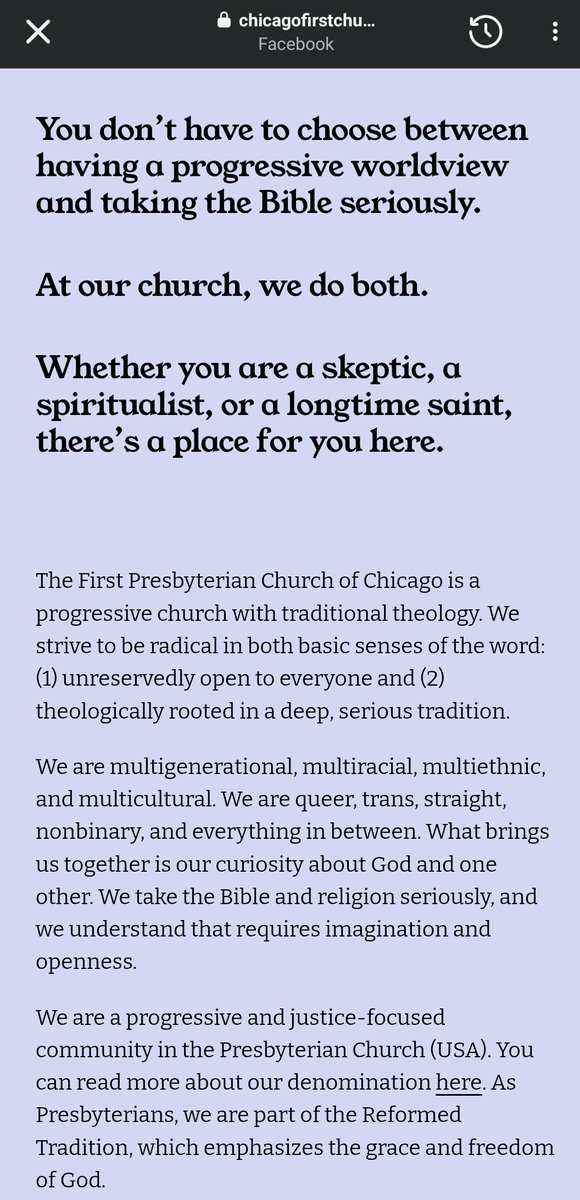 chicagofirstchu...
Facebook

You don't have to choose between having a progressive worldview and taking the Bible seriously.

At our church, we do both.

Whether you are a skeptic, a spiritualist, or a longtime saint, there's a place for you here.

The First Presbyterian Church of Chicago is a progressive church with traditional theology. We strive to be radical in both basic senses of the word: (1) unreservedly open to everyone and (2) theologically rooted in a deep, serious tradition.

We are multigenerational, multiracial, multiethnic, and multicultural. We are queer, trans, straight, nonbinary, and everything in between. What brings us together is our curiosity about God and one other. We take the Bible and religion seriously, and we understand that requires imagination and openness.

We are a progressive and justice-focused community in the Presbyterian Church (USA). You can read more about our denomination here. As Presbyterians, we are part of the Reformed Tradition, which emphasizes the grace and freedom of God.